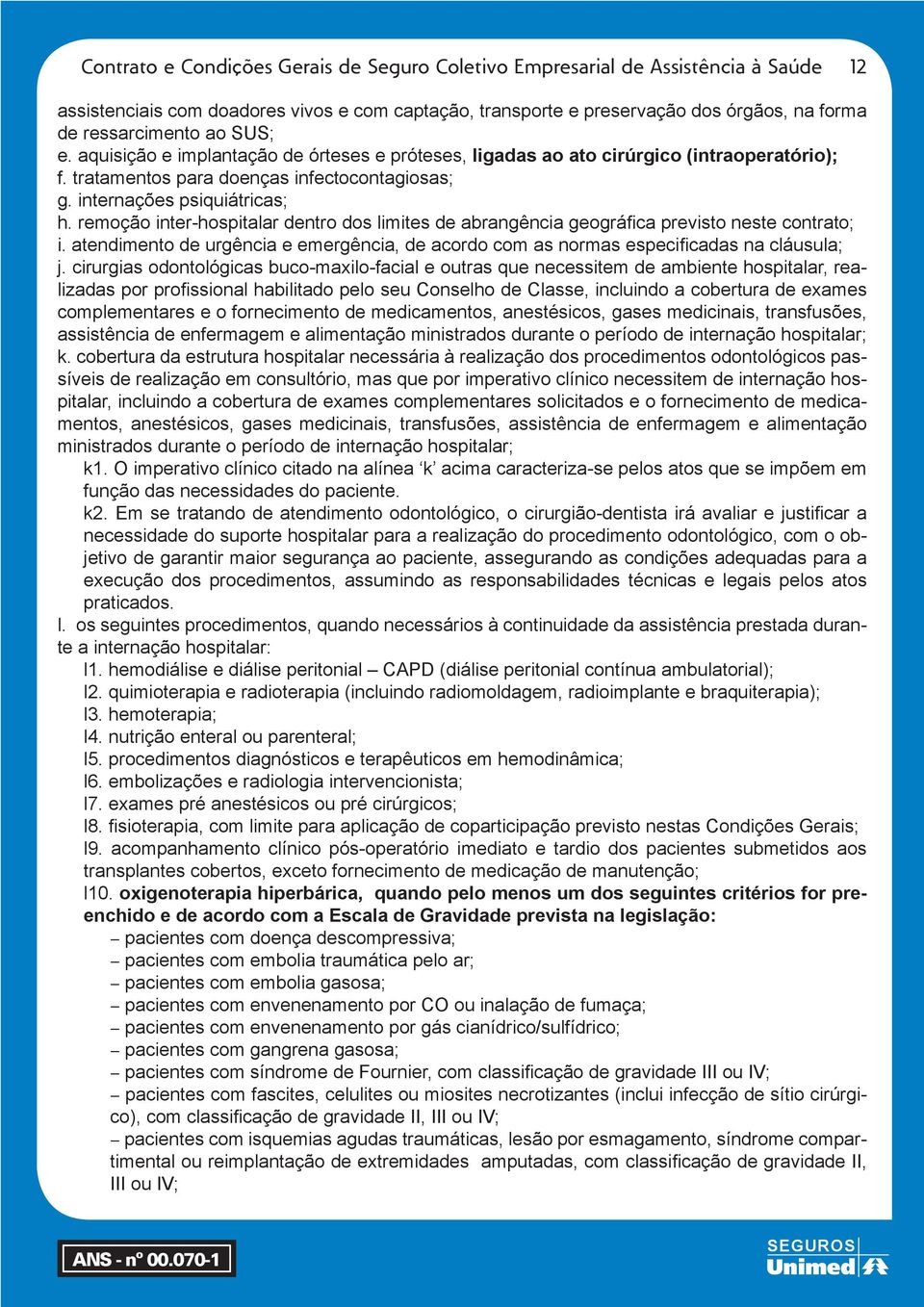 Contrato e Condições Gerais de Seguro Coletivo Empresarial de Assistência à Saúde 12

assistenciais com doadores vivos e com captação, transporte e preservação dos órgãos, na forma de ressarcimento ao SUS;
e. aquisição e implantação de órteses e próteses, ligadas ao ato cirúrgico (intraoperatório);
f. tratamentos para doenças infectocontagiosas;
g. internações psiquiátricas;
h. remoção inter-hospitalar dentro dos limites de abrangência geográfica previsto neste contrato;
i. atendimento de urgência e emergência, de acordo com as normas especificadas na cláusula;
j. cirurgias odontológicas buco-maxilo-facial e outras que necessitem de ambiente hospitalar, realizadas por profissional habilitado pelo seu Conselho de Classe, incluindo a cobertura de exames complementares e o fornecimento de medicamentos, anestésicos, gases medicinais, transfusões, assistência de enfermagem e alimentação ministrados durante o período de internação hospitalar;
k. cobertura da estrutura hospitalar necessária à realização dos procedimentos odontológicos passíveis de realização em consultório, mas que por imperativo clínico necessitem de internação hospitalar, incluindo a cobertura de exames complementares solicitados e o fornecimento de medicamentos, anestésicos, gases medicinais, transfusões, assistência de enfermagem e alimentação ministrados durante o período de internação hospitalar;
k1. O imperativo clínico citado na alínea ‘k’ acima caracteriza-se pelos atos que se impõem em função das necessidades do paciente.
k2. Em se tratando de atendimento odontológico, o cirurgião-dentista irá avaliar e justificar a necessidade do suporte hospitalar para a realização do procedimento odontológico, com o objetivo de garantir maior segurança ao paciente, assegurando as condições adequadas para a execução dos procedimentos, assumindo as responsabilidades técnicas e legais pelos atos praticados.
l. os seguintes procedimentos, quando necessários à continuidade da assistência prestada durante a internação hospitalar:
l1. hemodiálise e diálise peritonial – CAPD (diálise peritonial contínua ambulatorial);
l2. quimioterapia e radioterapia (incluindo radiomoldagem, radioimplante e braquiterapia);
l3. hemoterapia;
l4. nutrição enteral ou parenteral;
l5. procedimentos diagnósticos e terapêuticos em hemodinâmica;
l6. embolizações e radiologia intervencionista;
l7. exames pré anestésicos ou pré cirúrgicos;
l8. fisioterapia, com limite para aplicação de coparticipação previsto nestas Condições Gerais;
l9. acompanhamento clínico pós-operatório imediato e tardio dos pacientes submetidos aos transplantes cobertos, exceto fornecimento de medicação de manutenção;
l10. oxigenoterapia hiperbárica, quando pelo menos um dos seguintes critérios for preenchido e de acordo com a Escala de Gravidade prevista na legislação:
– pacientes com doença descompressiva;
– pacientes com embolia traumática pelo ar;
– pacientes com embolia gasosa;
– pacientes com envenenamento por CO ou inalação de fumaça;
– pacientes com envenenamento por gás cianídrico/sulfídrico;
– pacientes com gangrena gasosa;
– pacientes com síndrome de Fournier, com classificação de gravidade III ou IV;
– pacientes com fascites, celulites ou miosites necrotizantes (inclui infecção de sítio cirúrgico), com classificação de gravidade II, III ou IV;
– pacientes com isquemias agudas traumáticas, lesão por esmagamento, síndrome compartimental ou reimplantação de extremidades amputadas, com classificação de gravidade II, III ou IV;

ANS - nº 00.070-1

SEGUROS Unimed